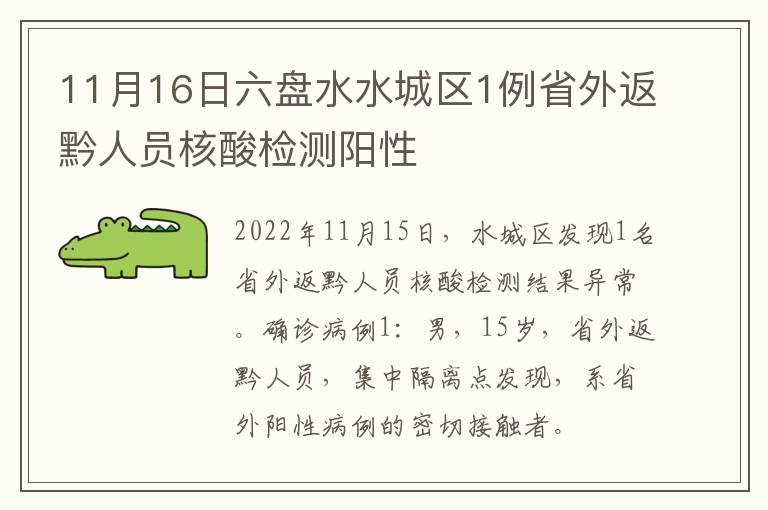 11月16日六盘水水城区1例省外返黔人员核酸检测阳性

2022年11月15日，水城区发现1名省外返黔人员核酸检测结果异常。确诊病例1：男，15岁，省外返黔人员，集中隔离点发现，系省外阳性病例的密切接触者。